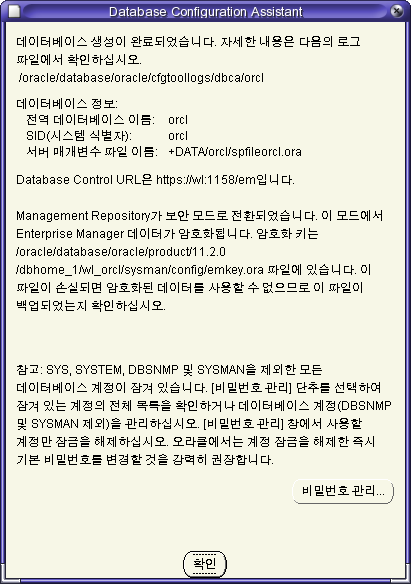 Database Configuration Assistant

데이터베이스 생성이 완료되었습니다. 자세한 내용은 다음의 로그 파일에서 확인하십시오.
/oracle/database/oracle/cfgtoollogs/dbca/orcl

데이터베이스 정보:
전역 데이터베이스 이름: orcl
SID(시스템 식별자): orcl
서버 매개변수 파일 이름: +DATA/orcl/spfileorcl.ora

Database Control URL은 https://wl:1158/em입니다.

Management Repository가 보안 모드로 전환되었습니다. 이 모드에서 Enterprise Manager 데이터가 암호화됩니다. 암호화 키는 /oracle/database/oracle/product/11.2.0 /dbhome_1/wl_orcl/sysman/config/emkey.ora 파일에 있습니다. 이 파일이 손실되면 암호화된 데이터를 사용할 수 없으므로 이 파일이 백업되었는지 확인하십시오.

참고: SYS, SYSTEM, DBSNMP 및 SYSMAN을 제외한 모든 데이터베이스 계정이 잠겨 있습니다. [비밀번호 관리] 단추를 선택하여 잠겨 있는 계정의 전체 목록을 확인하거나 데이터베이스 계정(DBSNMP 및 SYSMAN 제외)을 관리하십시오. [비밀번호 관리] 창에서 사용할 계정만 잠금을 해제하십시오. 오라클에서는 계정 잠금을 해제한 즉시 기본 비밀번호를 변경할 것을 강력히 권장합니다.

비밀번호 관리...

확인